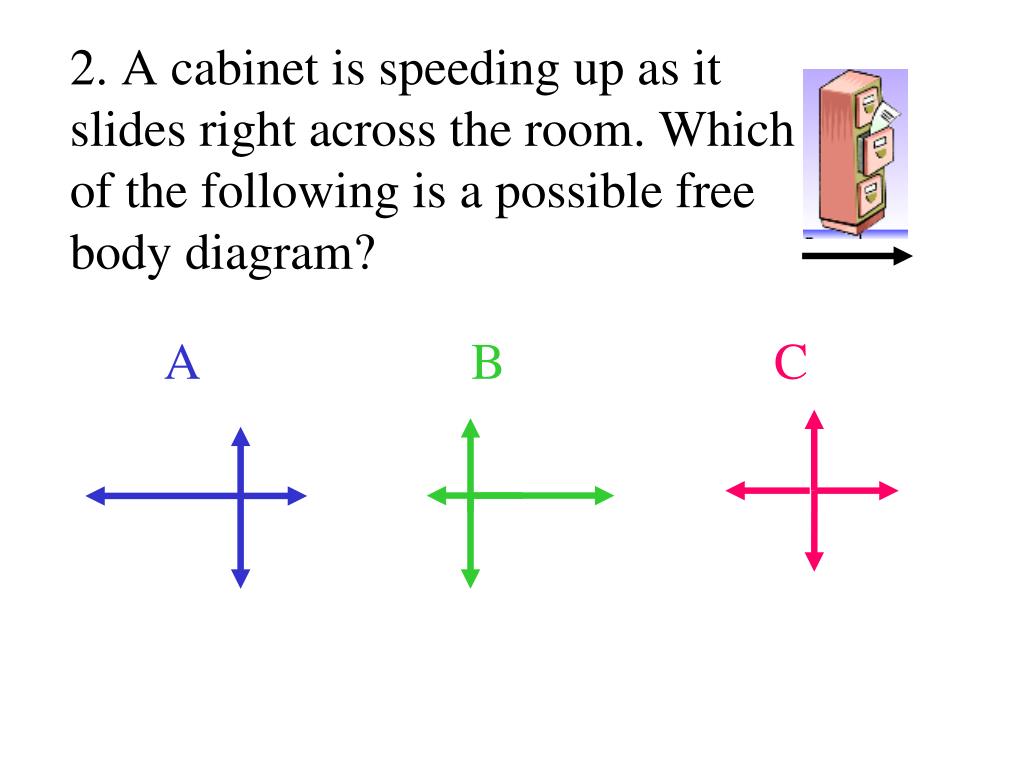 2. A cabinet is speeding up as it slides right across the room. Which of the following is a possible free body diagram?

A

B

C